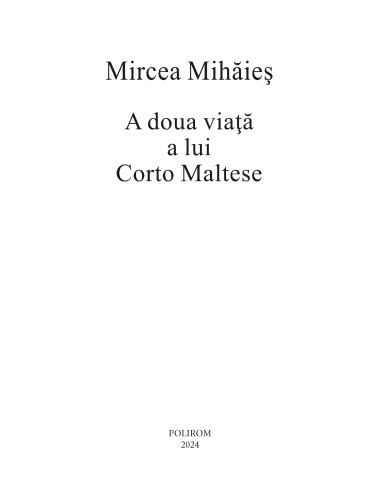 Mircea Mihăieş

A doua viaţă
a lui
Corto Maltese

POLIROM
2024